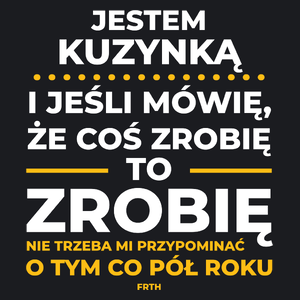 JESTEM KUZYNKĄ

I JEŚLI MÓWIĘ, ŻE COŚ ZROBIĘ TO

ZROBIĘ

NIE TRZEBA MI PRZYPOMINAĆ O TYM CO PÓŁ ROKU

FRTH